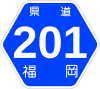 県道
201
福岡